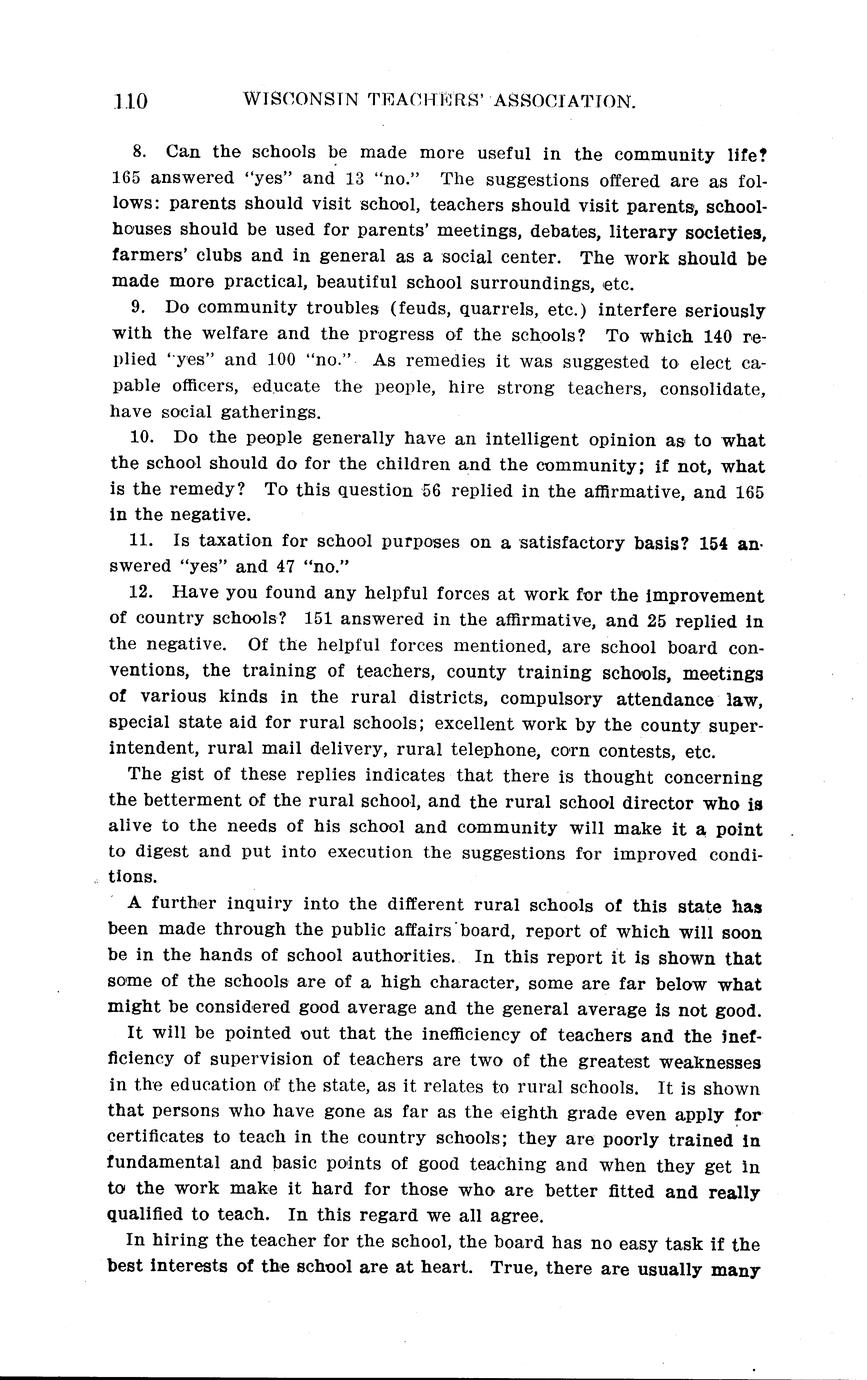 110 WISCONSIN TEACHERS' ASSOCIATION.

8. Can the schools be made more useful in the community life? 165 answered "yes" and 13 "no." The suggestions offered are as follows: parents should visit school, teachers should visit parents, schoolhouses should be used for parents' meetings, debates, literary societies, farmers' clubs and in general as a social center. The work should be made more practical, beautiful school surroundings, etc.

9. Do community troubles (feuds, quarrels, etc.) interfere seriously with the welfare and the progress of the schools? To which 140 replied "yes" and 100 "no." As remedies it was suggested to elect capable officers, educate the people, hire strong teachers, consolidate, have social gatherings.

10. Do the people generally have an intelligent opinion as to what the school should do for the children and the community; if not, what is the remedy? To this question 56 replied in the affirmative, and 165 in the negative.

11. Is taxation for school purposes on a satisfactory basis? 154 answered "yes" and 47 "no."

12. Have you found any helpful forces at work for the improvement of country schools? 151 answered in the affirmative, and 25 replied in the negative. Of the helpful forces mentioned, are school board conventions, the training of teachers, county training schools, meetings of various kinds in the rural districts, compulsory attendance law, special state aid for rural schools; excellent work by the county superintendent, rural mail delivery, rural telephone, corn contests, etc.

The gist of these replies indicates that there is thought concerning the betterment of the rural school, and the rural school director who is alive to the needs of his school and community will make it a point to digest and put into execution the suggestions for improved conditions.

A further inquiry into the different rural schools of this state has been made through the public affairs board, report of which will soon be in the hands of school authorities. In this report it is shown that some of the schools are of a high character, some are far below what might be considered good average and the general average is not good.

It will be pointed out that the inefficiency of teachers and the inefficiency of supervision of teachers are two of the greatest weaknesses in the education of the state, as it relates to rural schools. It is shown that persons who have gone as far as the eighth grade even apply for certificates to teach in the country schools; they are poorly trained in fundamental and basic points of good teaching and when they get in to the work make it hard for those who are better fitted and really qualified to teach. In this regard we all agree.

In hiring the teacher for the school, the board has no easy task if the best interests of the school are at heart. True, there are usually many